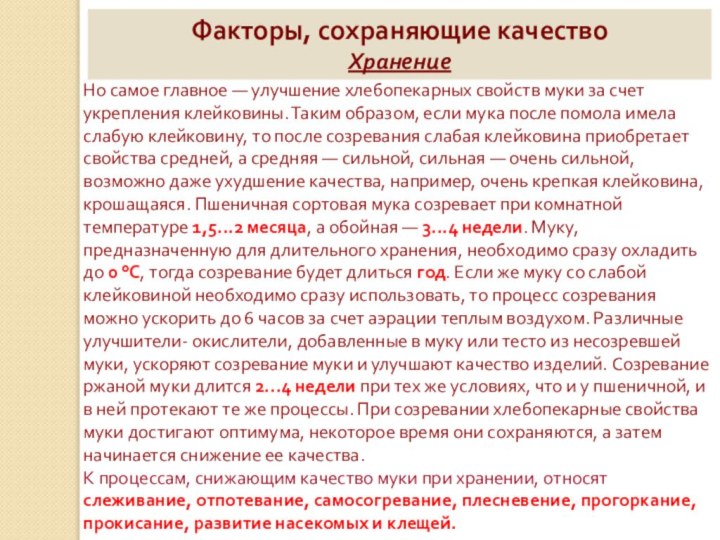 Факторы, сохраняющие качество
Хранение

Но самое главное — улучшение хлебопекарных свойств муки за счет укрепления клейковины. Таким образом, если мука после помола имела слабую клейковину, то после созревания слабая клейковина приобретает свойства средней, а средняя — сильной, сильная — очень сильной, возможно даже ухудшение качества, например, очень крепкая клейковина, крошащаяся. Пшеничная сортовая мука созревает при комнатной температуре 1,5...2 месяца, а обойная — 3...4 недели. Муку, предназначенную для длительного хранения, необходимо сразу охладить до 0 °С, тогда созревание будет длиться год. Если же муку со слабой клейковиной необходимо сразу использовать, то процесс созревания можно ускорить до 6 часов за счет аэрации теплым воздухом. Различные улучшители- окислители, добавленные в муку или тесто из несозревшей муки, ускоряют созревание муки и улучшают качество изделий. Созревание ржаной муки длится 2...4 недели при тех же условиях, что и у пшеничной, и в ней протекают те же процессы. При созревании хлебопекарные свойства муки достигают оптимума, некоторое время они сохраняются, а затем начинается снижение ее качества.
К процессам, снижающим качество муки при хранении, относят слеживание, отпотевание, самосогревание, плесневение, прогоркание, прокисание, развитие насекомых и клещей.